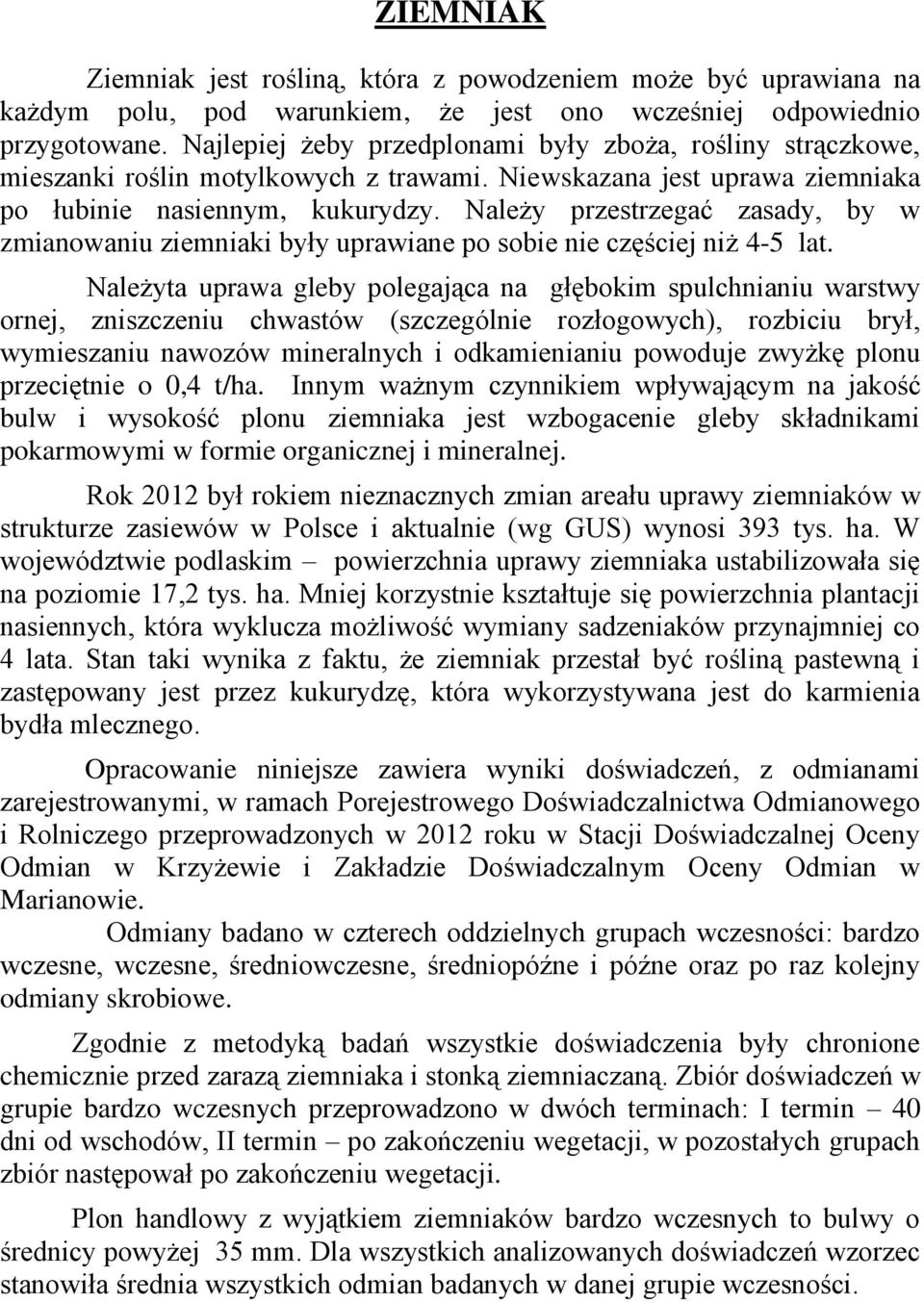 ZIEMNIAK

Ziemniak jest rośliną, która z powodzeniem może być uprawiana na każdym polu, pod warunkiem, że jest ono wcześniej odpowiednio przygotowane. Najlepiej żeby przedplonami były zboża, rośliny strączkowe, mieszanki roślin motylkowych z trawami. Niewskazana jest uprawa ziemniaka po łubinie nasiennym, kukurydzy. Należy przestrzegać zasady, by w zmianowaniu ziemniaki były uprawiane po sobie nie częściej niż 4-5 lat.

Należyta uprawa gleby polegająca na głębokim spulchnianiu warstwy ornej, zniszczeniu chwastów (szczególnie rozłogowych), rozbiciu brył, wymieszaniu nawozów mineralnych i odkamienianiu powoduje zwyżkę plonu przeciętnie o 0,4 t/ha. Innym ważnym czynnikiem wpływającym na jakość bulw i wysokość plonu ziemniaka jest wzbogacenie gleby składnikami pokarmowymi w formie organicznej i mineralnej.

Rok 2012 był rokiem nieznacznych zmian areału uprawy ziemniaków w strukturze zasiewów w Polsce i aktualnie (wg GUS) wynosi 393 tys. ha. W województwie podlaskim – powierzchnia uprawy ziemniaka ustabilizowała się na poziomie 17,2 tys. ha. Mniej korzystnie kształtuje się powierzchnia plantacji nasiennych, która wyklucza możliwość wymiany sadzeniaków przynajmniej co 4 lata. Stan taki wynika z faktu, że ziemniak przestał być rośliną pastewną i zastępowany jest przez kukurydzę, która wykorzystywana jest do karmienia bydła mlecznego.

Opracowanie niniejsze zawiera wyniki doświadczeń, z odmianami zarejestrowanymi, w ramach Porejestrowego Doświadczalnictwa Odmianowego i Rolniczego przeprowadzonych w 2012 roku w Stacji Doświadczalnej Oceny Odmian w Krzyżewie i Zakładzie Doświadczalnym Oceny Odmian w Marianowie.

Odmiany badano w czterech oddzielnych grupach wczesności: bardzo wczesne, wczesne, średniowczesne, średniopóźne i późne oraz po raz kolejny odmiany skrobiowe.

Zgodnie z metodyką badań wszystkie doświadczenia były chronione chemicznie przed zarazą ziemniaka i stonką ziemniaczaną. Zbiór doświadczeń w grupie bardzo wczesnych przeprowadzono w dwóch terminach: I termin – 40 dni od wschodów, II termin – po zakończeniu wegetacji, w pozostałych grupach zbiór następował po zakończeniu wegetacji.

Plon handlowy z wyjątkiem ziemniaków bardzo wczesnych to bulwy o średnicy powyżej 35 mm. Dla wszystkich analizowanych doświadczeń wzorzec stanowiła średnia wszystkich odmian badanych w danej grupie wczesności.